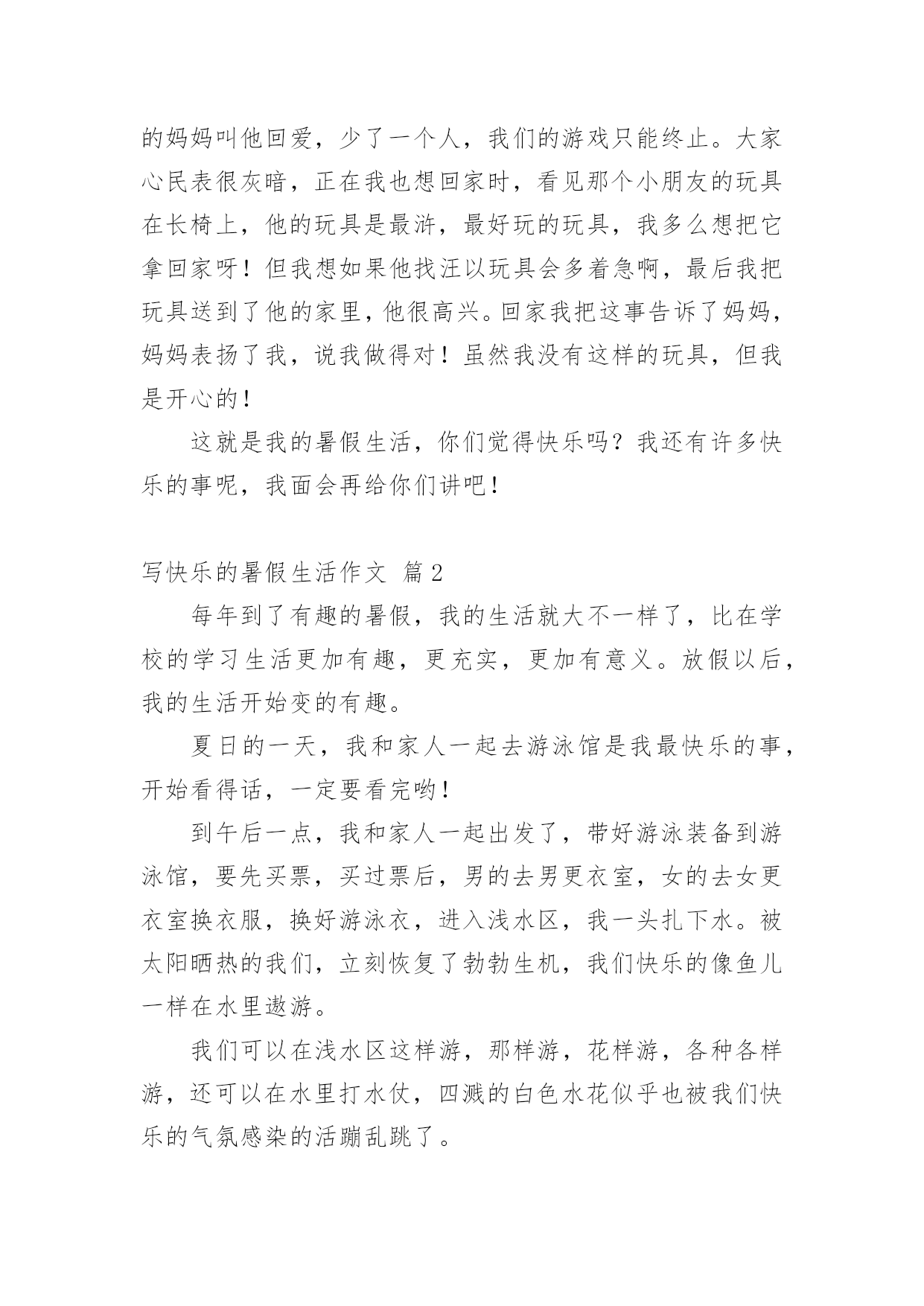 的妈妈叫他回爱，少了一个人，我们的游戏只能终止。大家心民表很灰暗，正在我也想回家时，看见那个小朋友的玩具在长椅上，他的玩具是最浒，最好玩的玩具，我多么想把它拿回家呀！但我想如果他找汪以玩具会多着急啊，最后我把玩具送到了他的家里，他很高兴。回家我把这事告诉了妈妈，妈妈表扬了我，说我做得对！虽然我没有这样的玩具，但我是开心的！

这就是我的暑假生活，你们觉得快乐吗？我还有许多快乐的事呢，我面会再给你们讲吧！

写快乐的暑假生活作文 篇2

每年到了有趣的暑假，我的生活就大不一样了，比在学校的学习生活更加有趣，更充实，更加有意义。放假以后，我的生活开始变的有趣。

夏日的一天，我和家人一起去游泳馆是我最快乐的事，开始看得话，一定要看完哟！

到午后一点，我和家人一起出发了，带好游泳装备到游泳馆，要先买票，买过票后，男的去男更衣室，女的去女更衣室换衣服，换好游泳衣，进入浅水区，我一头扎下水。被太阳晒热的我们，立刻恢复了勃勃生机，我们快乐的像鱼儿一样在水里遨游。

我们可以在浅水区这样游，那样游，花样游，各种各样游，还可以在水里打水仗，四溅的白色水花似乎也被我们快乐的气氛感染的活蹦乱跳了。